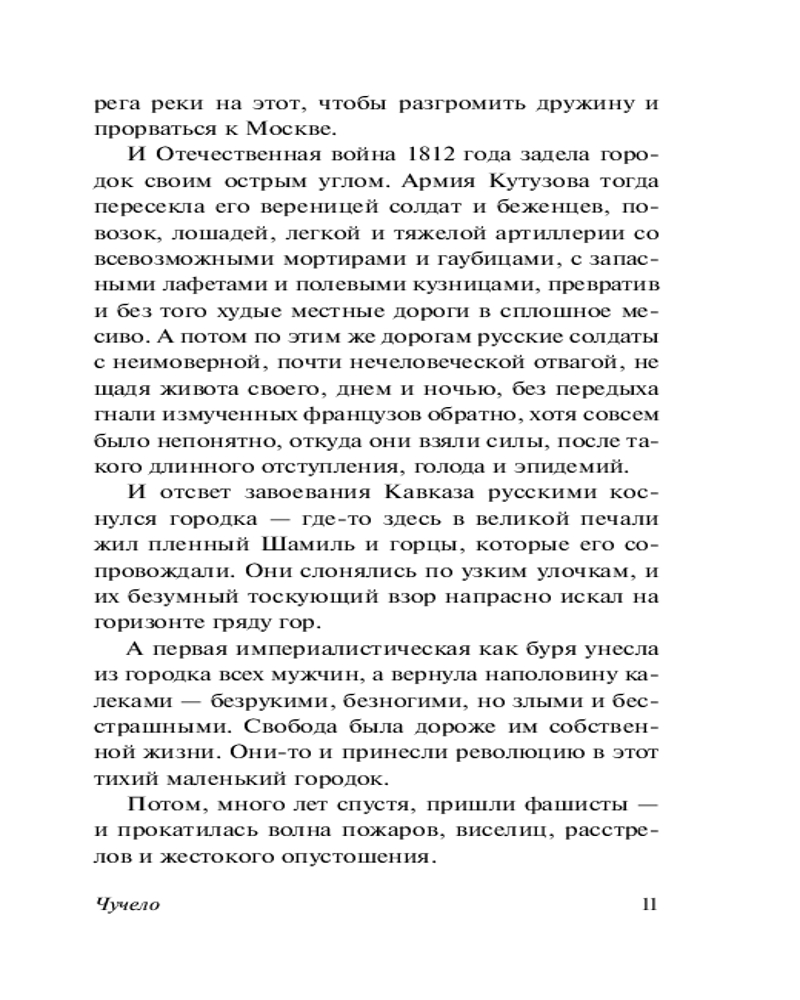 рега реки на этот, чтобы разгромить дружину и прорваться к Москве.

И Отечественная война 1812 года задела городок своим острым углом. Армия Кутузова тогда пересекла его вереницей солдат и беженцев, повозок, лошадей, легкой и тяжелой артиллерии со всевозможными мортирами и гаубицами, с запасными лафетами и полевыми кузницами, превратив и без того худые местные дороги в сплошное месиво. А потом по этим же дорогам русские солдаты с неимоверной, почти нечеловеческой отвагой, не щадя живота своего, днем и ночью, без передыха гнали измученных французов обратно, хотя совсем было непонятно, откуда они взяли силы, после такого длинного отступления, голода и эпидемий.

И отсвет завоевания Кавказа русскими коснулся городка — где-то здесь в великой печали жил пленный Шамиль и горцы, которые его сопровождали. Они слонялись по узким улочкам, и их безумный тоскующий взор напрасно искал на горизонте гряду гор.

А первая империалистическая как буря унесла из городка всех мужчин, а вернула наполовину калеками — безрукими, безногими, но злыми и бесстрашными. Свобода была дороже им собственной жизни. Они-то и принесли революцию в этот тихий маленький городок.

Потом, много лет спустя, пришли фашисты — и прокатилась волна пожаров, виселиц, расстрелов и жестокого опустошения.

Чучело 11